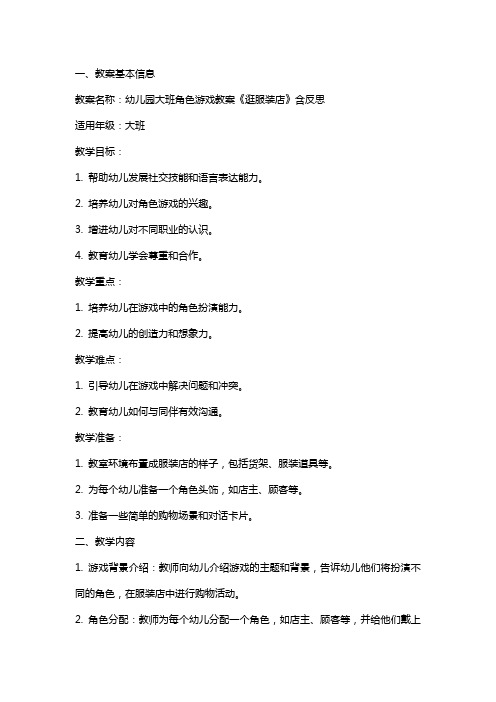 一、教案基本信息

教案名称：幼儿园大班角色游戏教案《逛服装店》含反思

适用年级：大班

教学目标：

1. 帮助幼儿发展社交技能和语言表达能力。

2. 培养幼儿对角色游戏的兴趣。

3. 增进幼儿对不同职业的认识。

4. 教育幼儿学会尊重和合作。

教学重点：

1. 培养幼儿在游戏中的角色扮演能力。

2. 提高幼儿的创造力和想象力。

教学难点：

1. 引导幼儿在游戏中解决问题和冲突。

2. 教育幼儿如何与同伴有效沟通。

教学准备：

1. 教室环境布置成服装店的样子，包括货架、服装道具等。

2. 为每个幼儿准备一个角色头饰，如店主、顾客等。

3. 准备一些简单的购物场景和对话卡片。

二、教学内容

1. 游戏背景介绍：教师向幼儿介绍游戏的主题和背景，告诉幼儿他们将扮演不同的角色，在服装店中进行购物活动。

2. 角色分配：教师为每个幼儿分配一个角色，如店主、顾客等，并给他们戴上